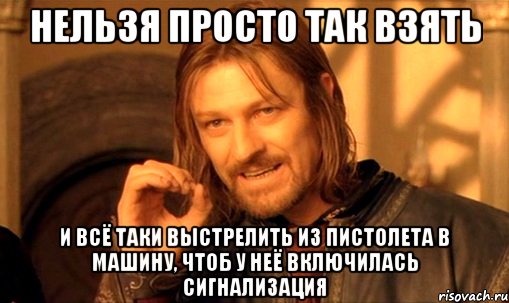 НЕЛЬЗЯ ПРОСТО ТАК ВЗЯТЬ

И ВСЁ ТАКИ ВЫСТРЕЛИТЬ ИЗ ПИСТОЛЕТА В МАШИНУ, ЧТОБ У НЕЁ ВКЛЮЧИЛАСЬ СИГНАЛИЗАЦИЯ

risovach.ru